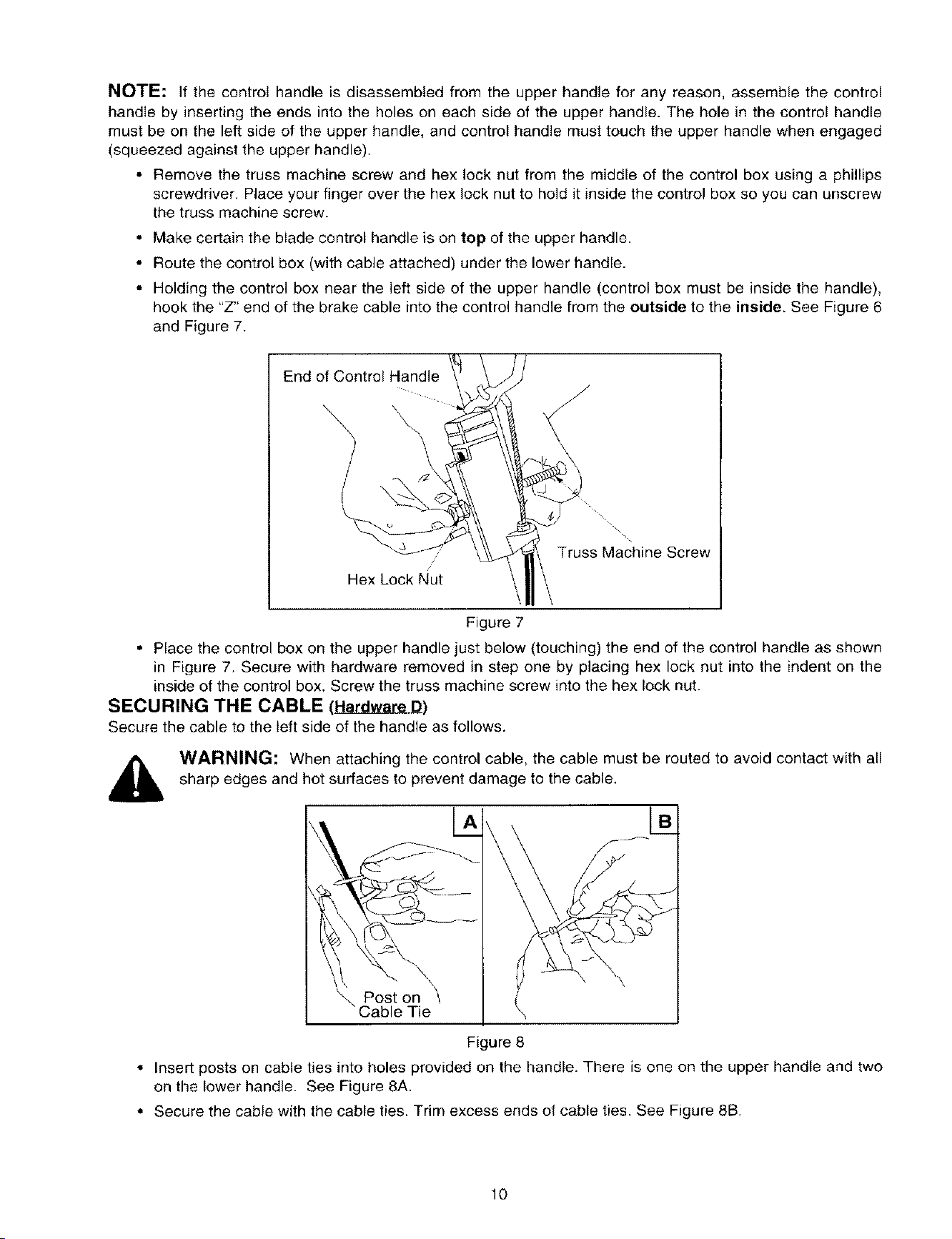 NOTE: If the control handle is disassembled from the upper handle for any reason, assemble the control handle by inserting the ends into the holes on each side of the upper handle. The hole in the control handle must be on the left side of the upper handle, and control handle must touch the upper handle when engaged (squeezed against the upper handle).

• Remove the truss machine screw and hex lock nut from the middle of the control box using a phillips screwdriver. Place your finger over the hex lock nut to hold it inside the control box so you can unscrew the truss machine screw.
• Make certain the blade control handle is on top of the upper handle.
• Route the control box (with cable attached) under the lower handle.
• Holding the control box near the left side of the upper handle (control box must be inside the handle), hook the "Z" end of the brake cable into the control handle from the outside to the inside. See Figure 6 and Figure 7.

End of Control Handle
Truss Machine Screw
Hex Lock Nut
Figure 7

• Place the control box on the upper handle just below (touching) the end of the control handle as shown in Figure 7. Secure with hardware removed in step one by placing hex lock nut into the indent on the inside of the control box. Screw the truss machine screw into the hex lock nut.

SECURING THE CABLE (Hardware D)
Secure the cable to the left side of the handle as follows.

WARNING: When attaching the control cable, the cable must be routed to avoid contact with all sharp edges and hot surfaces to prevent damage to the cable.

A
B
Post on Cable Tie
Figure 8

• Insert posts on cable ties into holes provided on the handle. There is one on the upper handle and two on the lower handle. See Figure 8A.
• Secure the cable with the cable ties. Trim excess ends of cable ties. See Figure 8B.

10